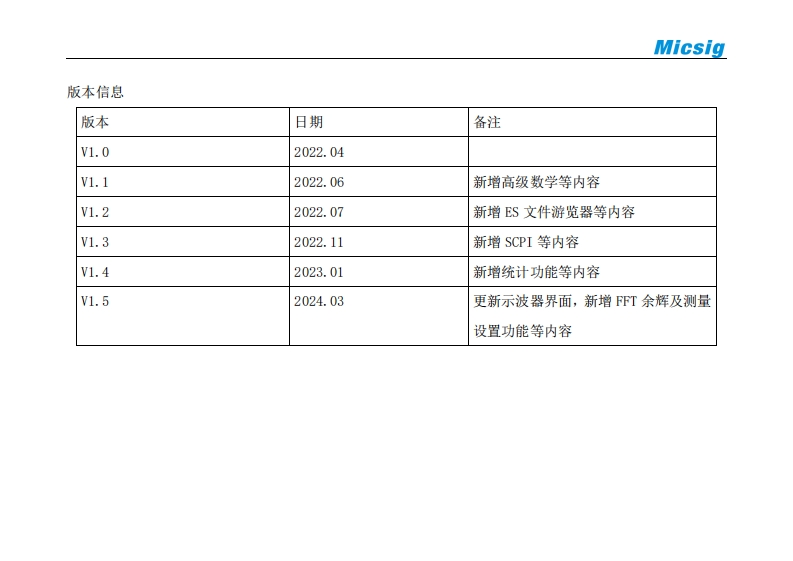 Micsig

版本信息

| 版本 | 日期 | 备注 |
|---|---|---|
| V1.0 | 2022.04 | |
| V1.1 | 2022.06 | 新增高级数学等内容 |
| V1.2 | 2022.07 | 新增ES文件游览器等内容 |
| V1.3 | 2022.11 | 新增SCPI等内容 |
| V1.4 | 2023.01 | 新增统计功能等内容 |
| V1.5 | 2024.03 | 更新示波器界面，新增FFT余辉及测量设置功能等内容 |